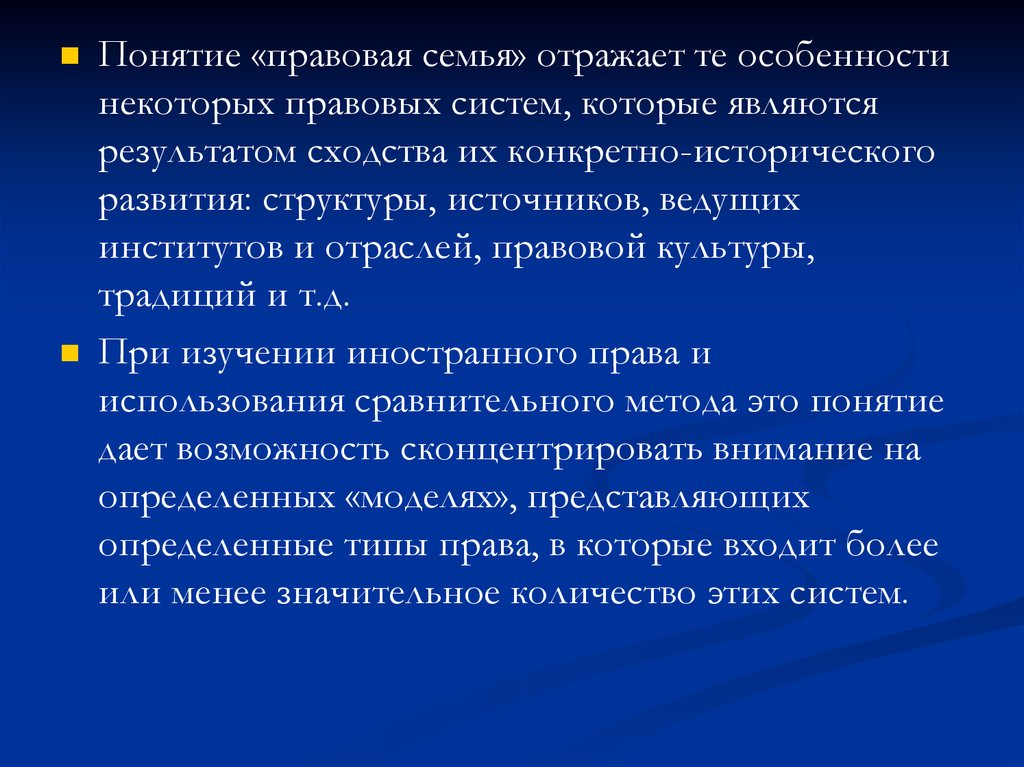 Понятие «правовая семья» отражает те особенности некоторых правовых систем, которые являются результатом сходства их конкретно-исторического развития: структуры, источников, ведущих институтов и отраслей, правовой культуры, традиций и т.д.

При изучении иностранного права и использования сравнительного метода это понятие дает возможность сконцентрировать внимание на определенных «моделях», представляющих определенные типы права, в которые входит более или менее значительное количество этих систем.